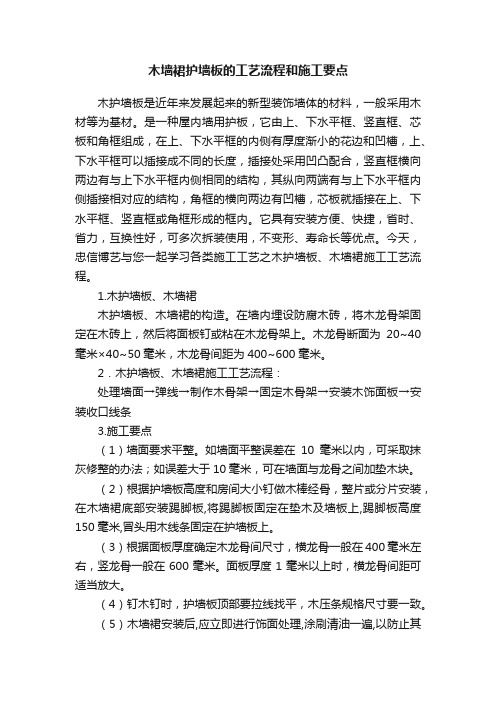 木墙裙护墙板的工艺流程和施工要点

木护墙板是近年来发展起来的新型装饰墙体的材料，一般采用木材等为基材。是一种屋内墙用护板，它由上、下水平框、竖直框、芯板和角框组成，在上、下水平框的内侧有厚度渐小的花边和凹槽，上、下水平框可以插接成不同的长度，插接处采用凹凸配合，竖直框横向两边有与上下水平框内侧相同的结构，其纵向两端有与上下水平框内侧插接相对应的结构，角框的横向两边有凹槽，芯板就插接在上、下水平框、竖直框或角框形成的框内。它具有安装方便、快捷，省时、省力，互换性好，可多次拆装使用，不变形、寿命长等优点。今天，忠信博艺与您一起学习各类施工工艺之木护墙板、木墙裙施工工艺流程。

1.木护墙板、木墙裙

木护墙板、木墙裙的构造。在墙内埋设防腐木砖，将木龙骨架固定在木砖上，然后将面板钉或粘在木龙骨架上。木龙骨断面为 20~40 毫米×40~50 毫米，木龙骨间距为 400~600 毫米。

2．木护墙板、木墙裙施工工艺流程：

处理墙面→弹线→制作木骨架→固定木骨架→安装木饰面板→安装收口线条

3.施工要点

（1）墙面要求平整。如墙面平整误差在 10 毫米以内，可采取抹灰修整的办法；如误差大于 10 毫米，可在墙面与龙骨之间加垫木块。

（2）根据护墙板高度和房间大小钉做木棒经骨，整片或分片安装，在木墙裙底部安装踢脚板,将踢脚板固定在垫木及墙板上,踢脚板高度 150 毫米,冒头用木线条固定在护墙板上。

（3）根据面板厚度确定木龙骨间尺寸，横龙骨一般在 400 毫米左右，竖龙骨一般在 600 毫米。面板厚度 1 毫米以上时，横龙骨间距可适当放大。

（4）钉木钉时，护墙板顶部要拉线找平，木压条规格尺寸要一致。

（5）木墙裙安装后,应立即进行饰面处理,涂刷清油一遍,以防止其